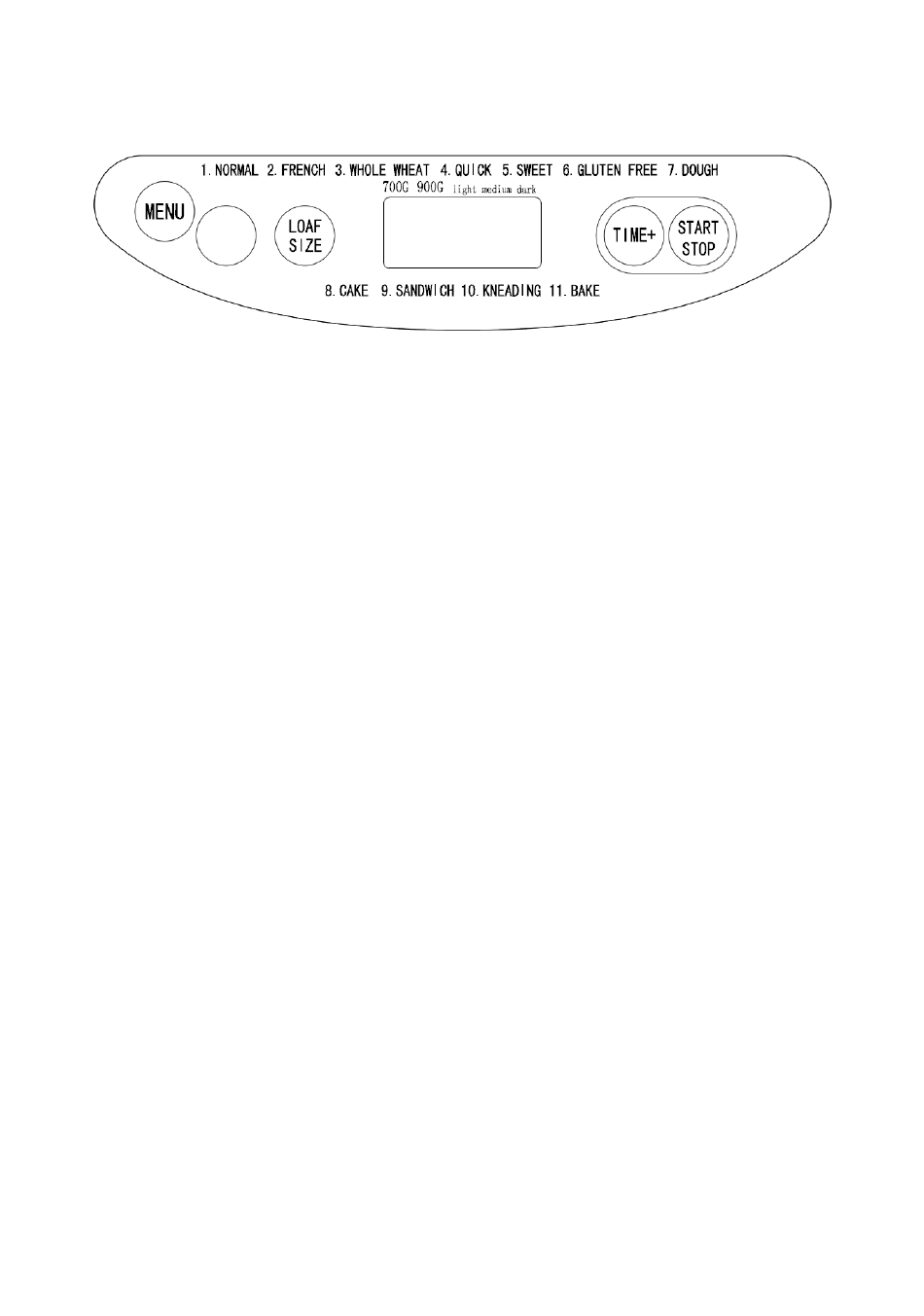 1. NORMAL 2. FRENCH 3. WHOLE WHEAT 4. QUICK 5. SWEET 6. GLUTEN FREE 7. DOUGH

700G 900G light medium dark

MENU

LOAF SIZE

TIME+

START STOP

8. CAKE 9. SANDWICH 10. KNEADING 11. BAKE